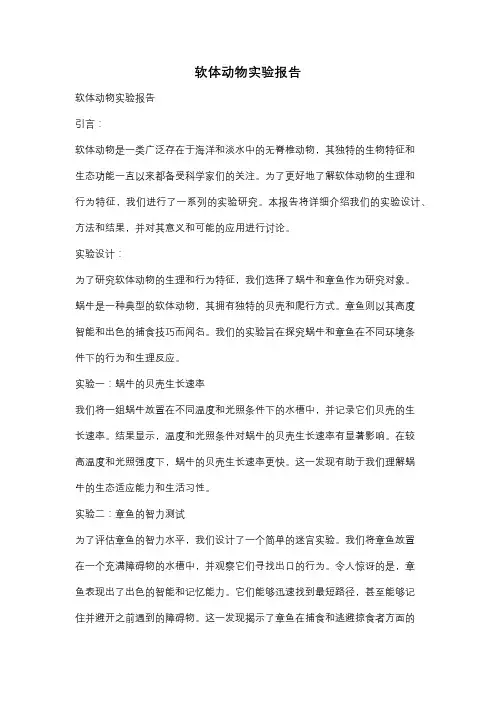 软体动物实验报告

软体动物实验报告

引言：

软体动物是一类广泛存在于海洋和淡水中的无脊椎动物，其独特的生物特征和生态功能一直以来都备受科学家们的关注。为了更好地了解软体动物的生理和行为特征，我们进行了一系列的实验研究。本报告将详细介绍我们的实验设计、方法和结果，并对其意义和可能的应用进行讨论。

实验设计：

为了研究软体动物的生理和行为特征，我们选择了蜗牛和章鱼作为研究对象。蜗牛是一种典型的软体动物，其拥有独特的贝壳和爬行方式。章鱼则以其高度智能和出色的捕食技巧而闻名。我们的实验旨在探究蜗牛和章鱼在不同环境条件下的行为和生理反应。

实验一：蜗牛的贝壳生长速率

我们将一组蜗牛放置在不同温度和光照条件下的水槽中，并记录它们贝壳的生长速率。结果显示，温度和光照条件对蜗牛的贝壳生长速率有显著影响。在较高温度和光照强度下，蜗牛的贝壳生长速率更快。这一发现有助于我们理解蜗牛的生态适应能力和生活习性。

实验二：章鱼的智力测试

为了评估章鱼的智力水平，我们设计了一个简单的迷宫实验。我们将章鱼放置在一个充满障碍物的水槽中，并观察它们寻找出口的行为。令人惊讶的是，章鱼表现出了出色的智能和记忆能力。它们能够迅速找到最短路径，甚至能够记住并避开之前遇到的障碍物。这一发现揭示了章鱼在捕食和逃避掠食者方面的